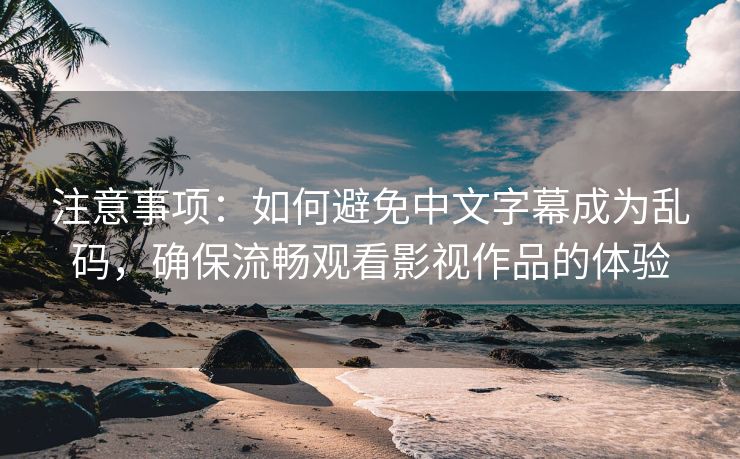 注意事项：如何避免中文字幕成为乱码，确保流畅观看影视作品的体验